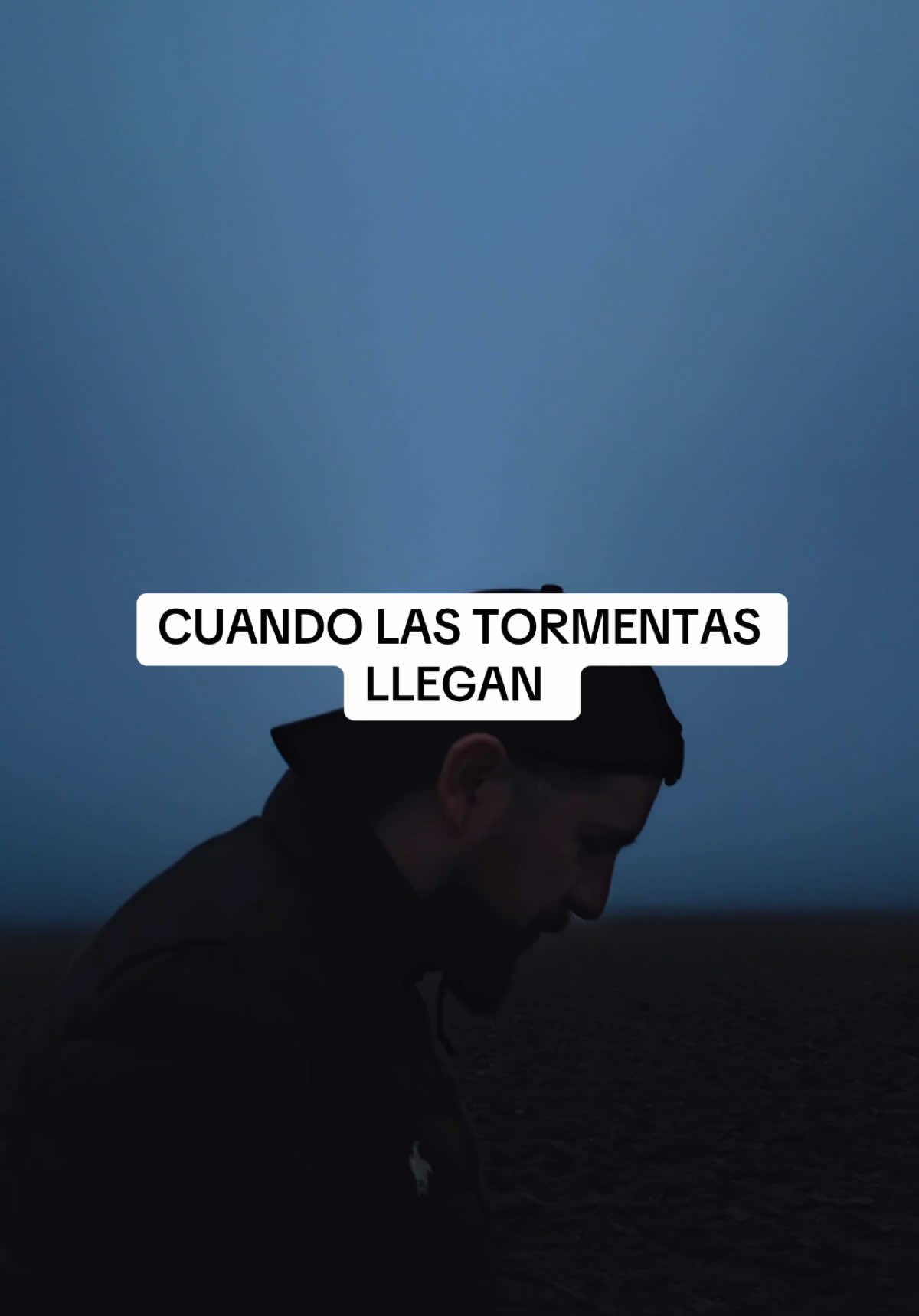 CUANDO LAS TORMENTAS LLEGAN